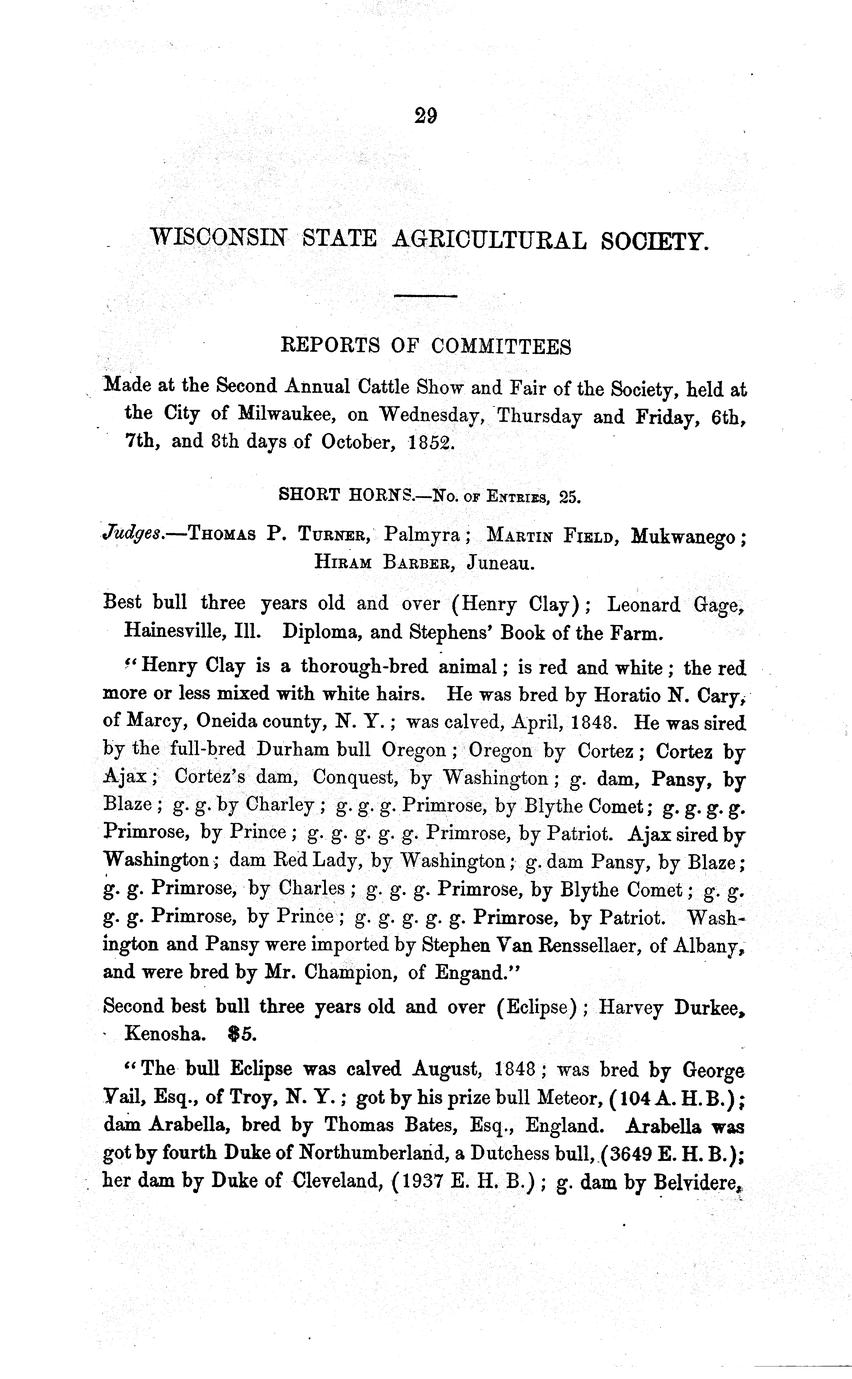 29

WISCONSIN STATE AGRICULTURAL SOCIETY.

REPORTS OF COMMITTEES

Made at the Second Annual Cattle Show and Fair of the Society, held at the City of Milwaukee, on Wednesday, Thursday and Friday, 6th, 7th, and 8th days of October, 1852.

SHORT HORNS.—No. of Entries, 25.

Judges.—Thomas P. Turner, Palmyra; Martin Field, Mukwanego; Hiram Barber, Juneau.

Best bull three years old and over (Henry Clay); Leonard Gage, Hainesville, Ill. Diploma, and Stephens' Book of the Farm.

"Henry Clay is a thorough-bred animal; is red and white; the red more or less mixed with white hairs. He was bred by Horatio N. Cary, of Marcy, Oneida county, N. Y.; was calved, April, 1848. He was sired by the full-bred Durham bull Oregon; Oregon by Cortez; Cortez by Ajax; Cortez's dam, Conquest, by Washington; g. dam, Pansy, by Blaze; g. g. by Charley; g. g. g. Primrose, by Blythe Comet; g. g. g. g. Primrose, by Prince; g. g. g. g. g. Primrose, by Patriot. Ajax sired by Washington; dam Red Lady, by Washington; g. dam Pansy, by Blaze; g. g. Primrose, by Charles; g. g. g. Primrose, by Blythe Comet; g. g. g. g. Primrose, by Prince; g. g. g. g. g. Primrose, by Patriot. Washington and Pansy were imported by Stephen Van Renssellaer, of Albany, and were bred by Mr. Champion, of Engand."

Second best bull three years old and over (Eclipse); Harvey Durkee, Kenosha. $5.

"The bull Eclipse was calved August, 1848; was bred by George Vail, Esq., of Troy, N. Y.; got by his prize bull Meteor, (104 A. H. B.); dam Arabella, bred by Thomas Bates, Esq., England. Arabella was got by fourth Duke of Northumberland, a Dutchess bull, (3649 E. H. B.); her dam by Duke of Cleveland, (1937 E. H. B.); g. dam by Belvidere,